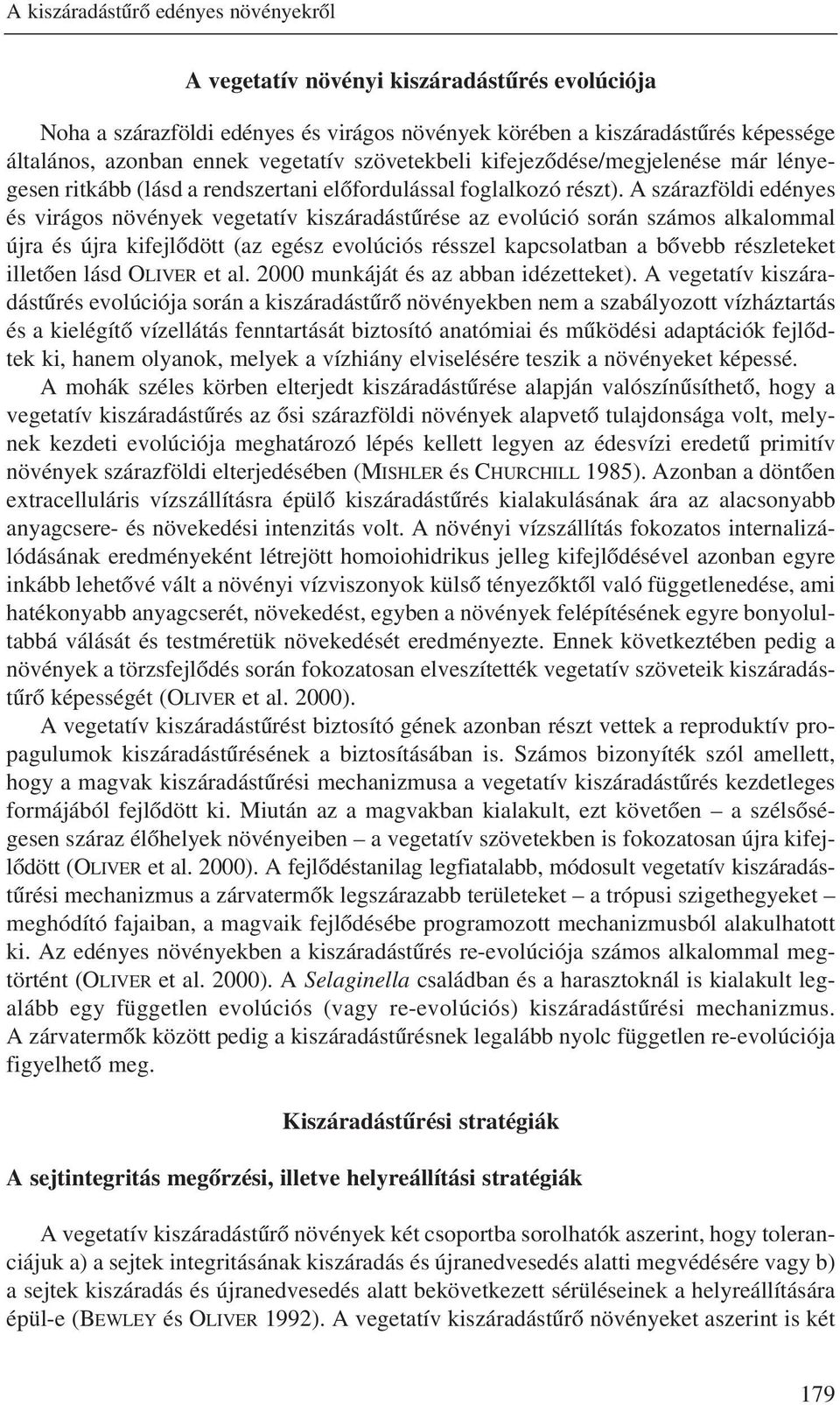 A kiszáradástűrő edényes növényekről

A vegetatív növényi kiszáradástűrés evolúciója

Noha a szárazföldi edényes és virágos növények körében a kiszáradástűrés képessége általános, azonban ennek vegetatív szövetekbeli kifejeződése/megjelenése már lényegesen ritkább (lásd a rendszertani előfordulással foglalkozó részt). A szárazföldi edényes és virágos növények vegetatív kiszáradástűrése az evolúció során számos alkalommal újra és újra kifejlődött (az egész evolúciós résszel kapcsolatban a bővebb részleteket illetően lásd OLIVER et al. 2000 munkáját és az abban idézetteket). A vegetatív kiszáradástűrés evolúciója során a kiszáradástűrő növényekben nem a szabályozott vízháztartás és a kielégítő vízellátás fenntartását biztosító anatómiai és működési adaptációk fejlődtek ki, hanem olyanok, melyek a vízhiány elviselésére teszik a növényeket képessé.

A mohák széles körben elterjedt kiszáradástűrése alapján valószínűsíthető, hogy a vegetatív kiszáradástűrés az ősi szárazföldi növények alapvető tulajdonsága volt, melynek kezdeti evolúciója meghatározó lépés kellett legyen az édesvízi eredetű primitív növények szárazföldi elterjedésében (MISHLER és CHURCHILL 1985). Azonban a döntően extracelluláris vízszállításra épülő kiszáradástűrés kialakulásának ára az alacsonyabb anyagcsere- és növekedési intenzitás volt. A növényi vízszállítás fokozatos internalizálódásának eredményeként létrejött homoiohidrikus jelleg kifejlődésével azonban egyre inkább lehetővé vált a növényi vízviszonyok külső tényezőktől való függetlenedése, ami hatékonyabb anyagcserét, növekedést, egyben a növények felépítésének egyre bonyolultabbá válását és testméretük növekedését eredményezte. Ennek következtében pedig a növények a törzsfejlődés során fokozatosan elveszítették vegetatív szöveteik kiszáradástűrő képességét (OLIVER et al. 2000).

A vegetatív kiszáradástűrést biztosító gének azonban részt vettek a reproduktív propagulumok kiszáradástűrésének a biztosításában is. Számos bizonyíték szól amellett, hogy a magvak kiszáradástűrési mechanizmusa a vegetatív kiszáradástűrés kezdetleges formájából fejlődött ki. Miután az a magvakban kialakult, ezt követően – a szélsőségesen száraz élőhelyek növényeiben – a vegetatív szövetekben is fokozatosan újra kifejlődött (OLIVER et al. 2000). A fejlődéstanilag legfiatalabb, módosult vegetatív kiszáradástűrési mechanizmus a zárvatermők legszárazabb területeket – a trópusi szigethegyeket – meghódító fajaiban, a magvaik fejlődésébe programozott mechanizmusból alakulhatott ki. Az edényes növényekben a kiszáradástűrés re-evolúciója számos alkalommal megtörtént (OLIVER et al. 2000). A Selaginella családban és a harasztoknál is kialakult legalább egy független evolúciós (vagy re-evolúciós) kiszáradástűrési mechanizmus. A zárvatermők között pedig a kiszáradástűrésnek legalább nyolc független re-evolúciója figyelhető meg.

Kiszáradástűrési stratégiák

A sejtintegritás megőrzési, illetve helyreállítási stratégiák

A vegetatív kiszáradástűrő növények két csoportba sorolhatók aszerint, hogy toleranciájuk a) a sejtek integritásának kiszáradás és újranedvesedés alatti megvédésére vagy b) a sejtek kiszáradás és újranedvesedés alatt bekövetkezett sérüléseinek a helyreállítására épül-e (BEWLEY és OLIVER 1992). A vegetatív kiszáradástűrő növényeket aszerint is két

179